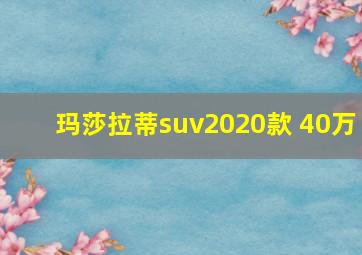 玛莎拉蒂suv2020款 40万